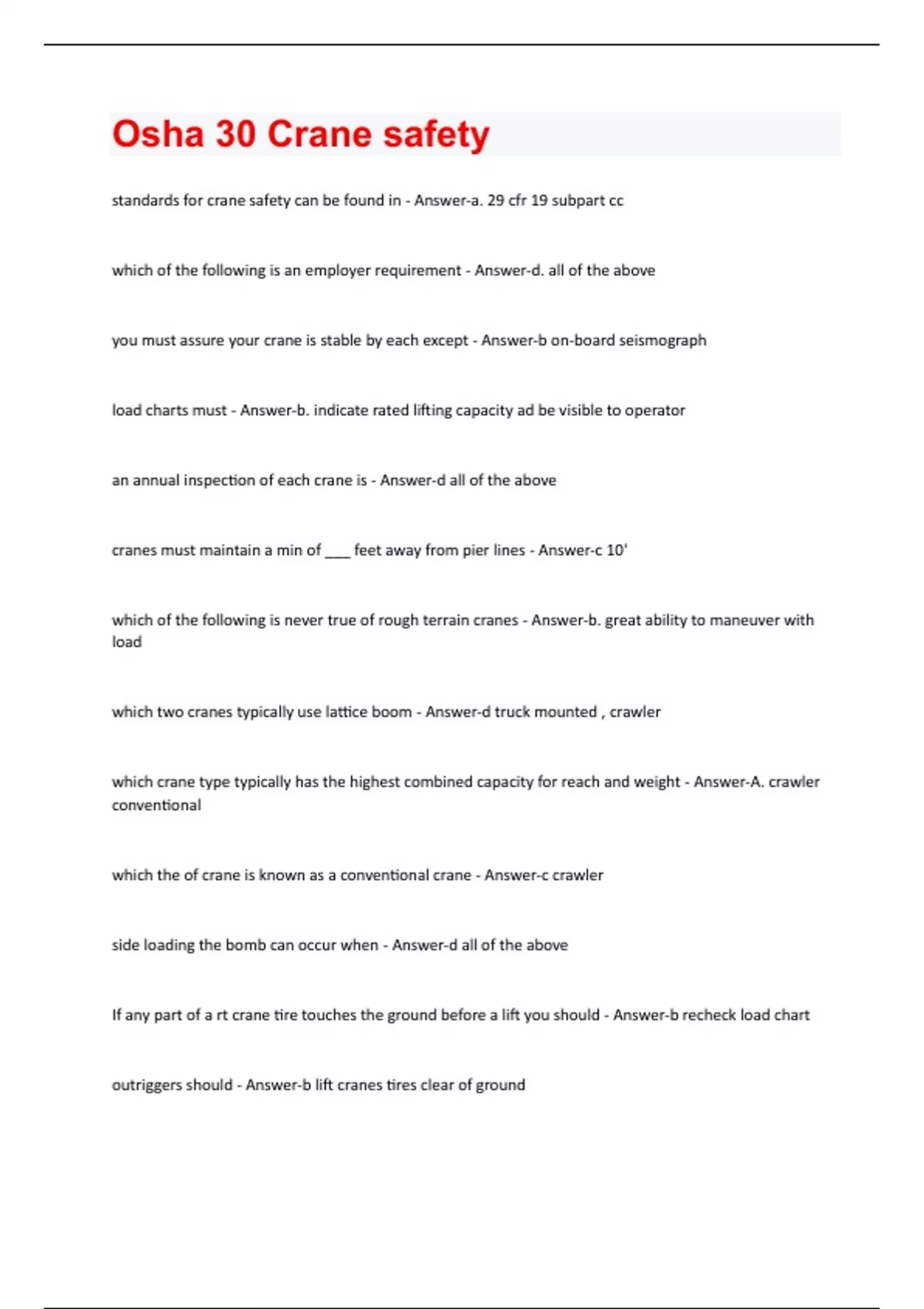 Osha 30 Crane safety

standards for crane safety can be found in - Answer-a. 29 cfr 19 subpart cc

which of the following is an employer requirement - Answer-d. all of the above

you must assure your crane is stable by each except - Answer-b on-board seismograph

load charts must - Answer-b. indicate rated lifting capacity ad be visible to operator

an annual inspection of each crane is - Answer-d all of the above

cranes must maintain a min of ___ feet away from pier lines - Answer-c 10'

which of the following is never true of rough terrain cranes - Answer-b. great ability to maneuver with load

which two cranes typically use lattice boom - Answer-d truck mounted , crawler

which crane type typically has the highest combined capacity for reach and weight - Answer-A. crawler conventional

which the of crane is known as a conventional crane - Answer-c crawler

side loading the bomb can occur when - Answer-d all of the above

If any part of a rt crane tire touches the ground before a lift you should - Answer-b recheck load chart

outriggers should - Answer-b lift cranes tires clear of ground